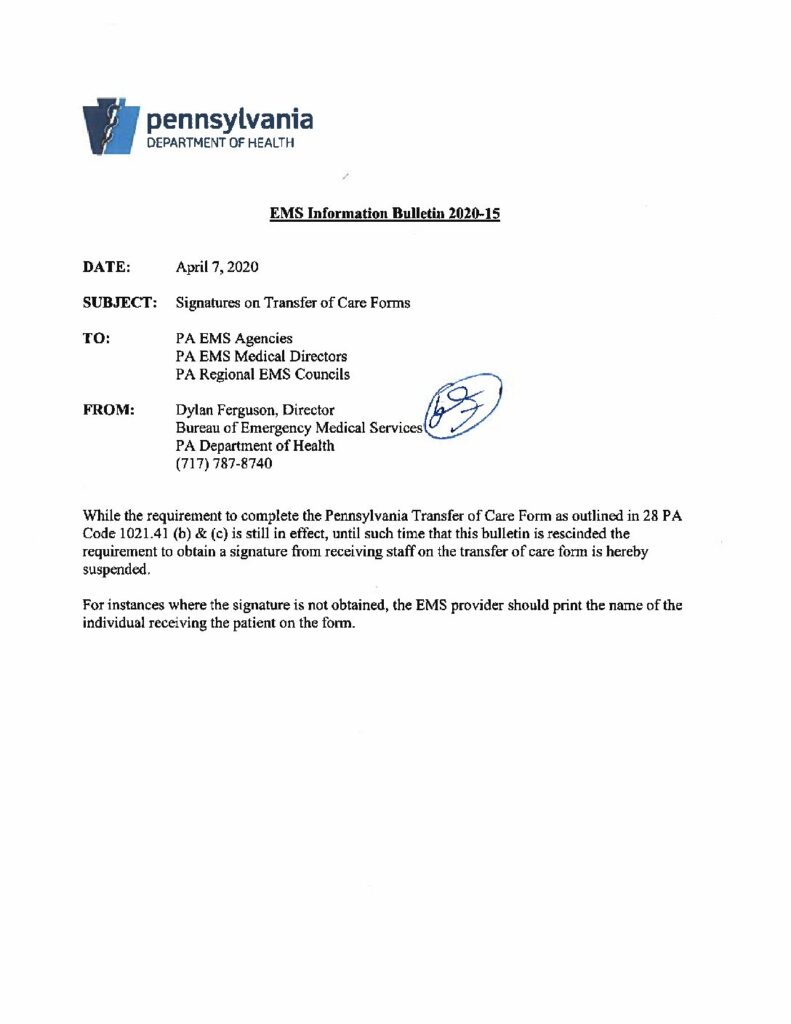 pennsylvania
DEPARTMENT OF HEALTH

EMS Information Bulletin 2020-15

DATE: April 7, 2020

SUBJECT: Signatures on Transfer of Care Forms

TO: PA EMS Agencies
PA EMS Medical Directors
PA Regional EMS Councils

FROM: Dylan Ferguson, Director
Bureau of Emergency Medical Services
PA Department of Health
(717) 787-8740

While the requirement to complete the Pennsylvania Transfer of Care Form as outlined in 28 PA Code 1021.41 (b) & (c) is still in effect, until such time that this bulletin is rescinded the requirement to obtain a signature from receiving staff on the transfer of care form is hereby suspended.

For instances where the signature is not obtained, the EMS provider should print the name of the individual receiving the patient on the form.